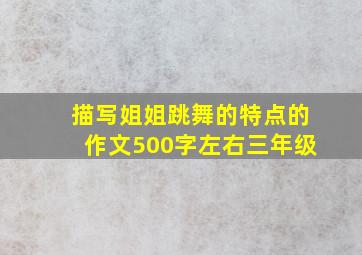 描写姐姐跳舞的特点的作文500字左右三年级